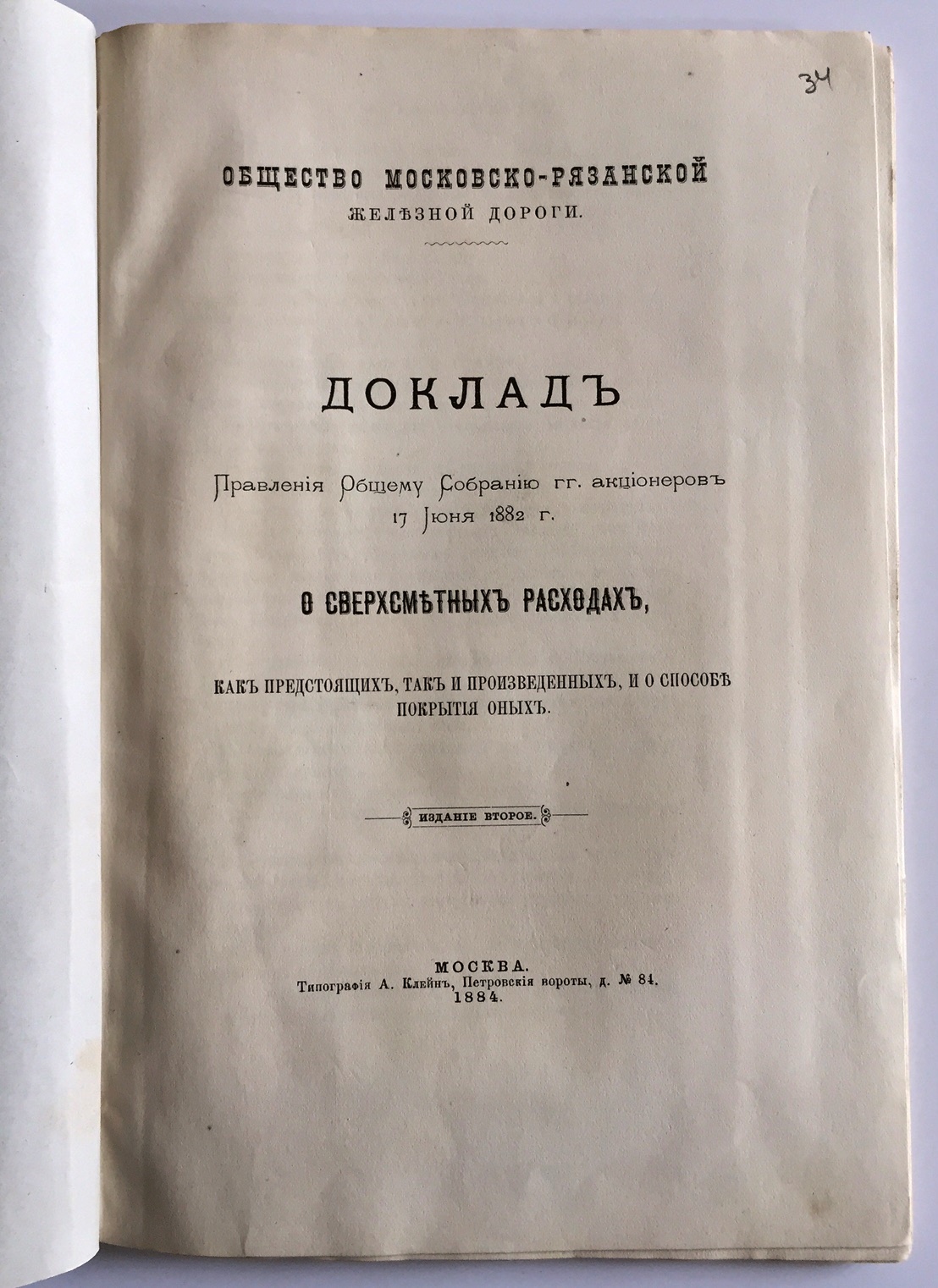 34

ОБЩЕСТВО МОСКОВСКО-РЯЗАНСКОЙ
ЖЕЛѢЗНОЙ ДОРОГИ.

ДОКЛАДЪ

Правленія Общему Собранію гг. акціонеровъ
17 Іюня 1882 г.

О СВЕРХСМѢТНЫХЪ РАСХОДАХЪ,

КАКЪ ПРЕДСТОЯЩИХЪ, ТАКЪ И ПРОИЗВЕДЕННЫХЪ, И О СПОСОБѢ ПОКРЫТІЯ ОНЫХЪ.

ИЗДАНІЕ ВТОРОЕ.

МОСКВА.
Типографія А. Клейнъ, Петровскія ворота, д. № 84.
1884.